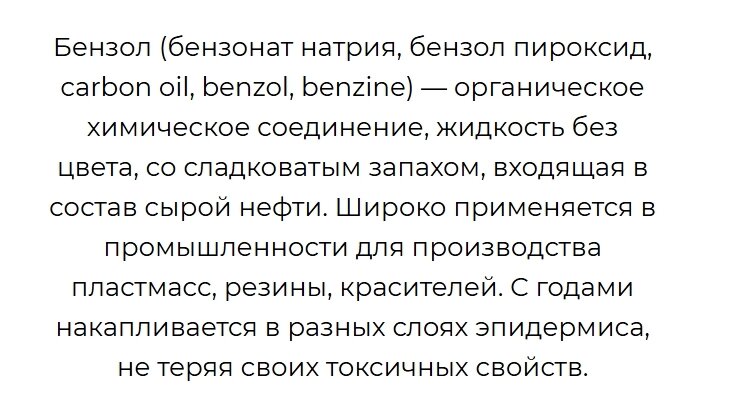 Бензол (бензонат натрия, бензол пироксид, carbon oil, benzol, benzine) — органическое химическое соединение, жидкость без цвета, со сладковатым запахом, входящая в состав сырой нефти. Широко применяется в промышленности для производства пластмасс, резины, красителей. С годами накапливается в разных слоях эпидермиса, не теряя своих токсичных свойств.